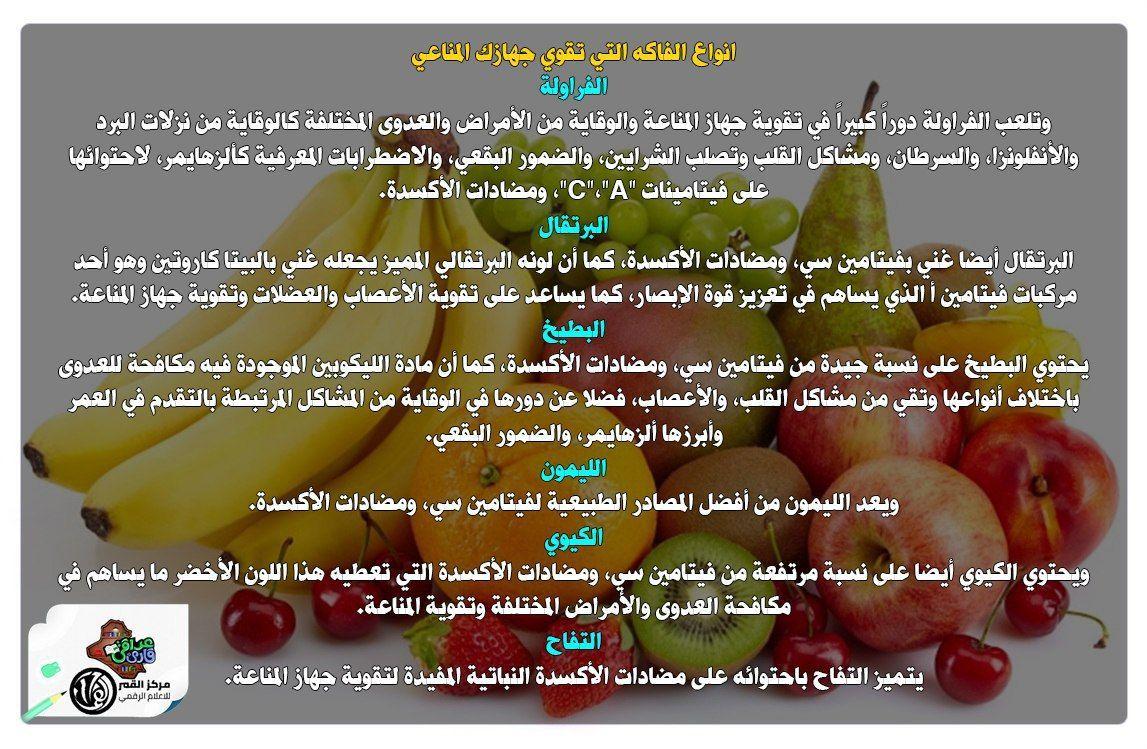 انواع الفاكه التي تقوي جهازك المناعي

الفراولة

وتلعب الفراولة دوراً كبيراً في تقوية جهاز المناعة والوقاية من الأمراض والعدوى المختلفة كالوقاية من نزلات البرد والأنفلونزا، والسرطان، ومشاكل القلب وتصلب الشرايين، والضمور البقعي، والاضطرابات المعرفية كألزهايمر، لاحتوائها على فيتامينات "A"،"C"، ومضادات الأكسدة.

البرتقال

البرتقال أيضا غني بفيتامين سي، ومضادات الأكسدة، كما أن لونه البرتقالي المميز يجعله غني بالبيتا كاروتين وهو أحد مركبات فيتامين أ الذي يساهم في تعزيز قوة الإبصار، كما يساعد على تقوية الأعصاب والعضلات وتقوية جهاز المناعة.

البطيخ

يحتوي البطيخ على نسبة جيدة من فيتامين سي، ومضادات الأكسدة، كما أن مادة الليكوبين الموجودة فيه مكافحة للعدوى باختلاف أنواعها وتقي من مشاكل القلب، والأعصاب، فضلا عن دورها في الوقاية من المشاكل المرتبطة بالتقدم في العمر وأبرزها ألزهايمر، والضمور البقعي.

الليمون

ويعد الليمون من أفضل المصادر الطبيعية لفيتامين سي، ومضادات الأكسدة.

الكيوي

ويحتوي الكيوي أيضا على نسبة مرتفعة من فيتامين سي، ومضادات الأكسدة التي تعطيه هذا اللون الأخضر ما يساهم في مكافحة العدوى والأمراض المختلفة وتقوية المناعة.

التفاح

يتميز التفاح باحتوائه على مضادات الأكسدة النباتية المفيدة لتقوية جهاز المناعة.

مركز القمر
للاعلام الرقمي